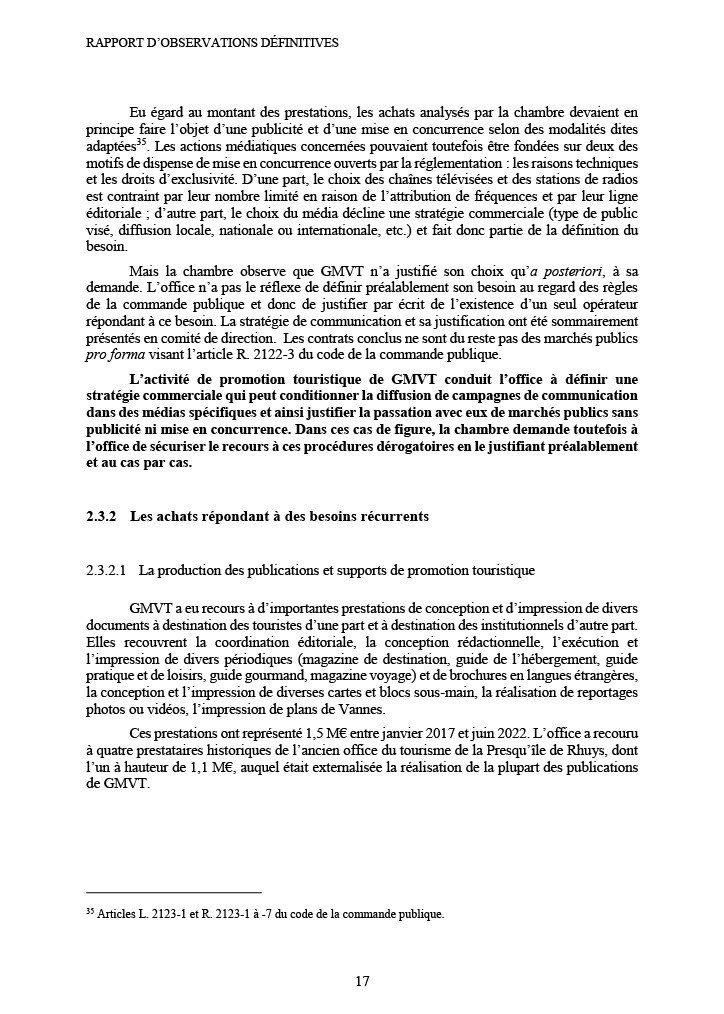 RAPPORT D'OBSERVATIONS DÉFINITIVES

Eu égard au montant des prestations, les achats analysés par la chambre devaient en principe faire l'objet d'une publicité et d'une mise en concurrence selon des modalités dites adaptées$^{35}$. Les actions médiatiques concernées pouvaient toutefois être fondées sur deux des motifs de dispense de mise en concurrence ouverts par la réglementation : les raisons techniques et les droits d'exclusivité. D'une part, le choix des chaînes télévisées et des stations de radios est contraint par leur nombre limité en raison de l'attribution de fréquences et par leur ligne éditoriale ; d'autre part, le choix du média décline une stratégie commerciale (type de public visé, diffusion locale, nationale ou internationale, etc.) et fait donc partie de la définition du besoin.

Mais la chambre observe que GMVT n'a justifié son choix qu'a posteriori, à sa demande. L'office n'a pas le réflexe de définir préalablement son besoin au regard des règles de la commande publique et donc de justifier par écrit de l'existence d'un seul opérateur répondant à ce besoin. La stratégie de communication et sa justification ont été sommairement présentés en comité de direction. Les contrats conclus ne sont du reste pas des marchés publics pro forma visant l'article R. 2122-3 du code de la commande publique.

L'activité de promotion touristique de GMVT conduit l'office à définir une stratégie commerciale qui peut conditionner la diffusion de campagnes de communication dans des médias spécifiques et ainsi justifier la passation avec eux de marchés publics sans publicité ni mise en concurrence. Dans ces cas de figure, la chambre demande toutefois à l'office de sécuriser le recours à ces procédures dérogatoires en le justifiant préalablement et au cas par cas.

2.3.2 Les achats répondant à des besoins récurrents

2.3.2.1 La production des publications et supports de promotion touristique

GMVT a eu recours à d'importantes prestations de conception et d'impression de divers documents à destination des touristes d'une part et à destination des institutionnels d'autre part. Elles recouvrent la coordination éditoriale, la conception rédactionnelle, l'exécution et l'impression de divers périodiques (magazine de destination, guide de l'hébergement, guide pratique et de loisirs, guide gourmand, magazine voyage) et de brochures en langues étrangères, la conception et l'impression de diverses cartes et blocs sous-main, la réalisation de reportages photos ou vidéos, l'impression de plans de Vannes.

Ces prestations ont représenté 1,5 M€ entre janvier 2017 et juin 2022. L'office a recouru à quatre prestataires historiques de l'ancien office du tourisme de la Presqu'île de Rhuys, dont l'un à hauteur de 1,1 M€, auquel était externalisée la réalisation de la plupart des publications de GMVT.

$^{35}$ Articles L. 2123-1 et R. 2123-1 à -7 du code de la commande publique.

17